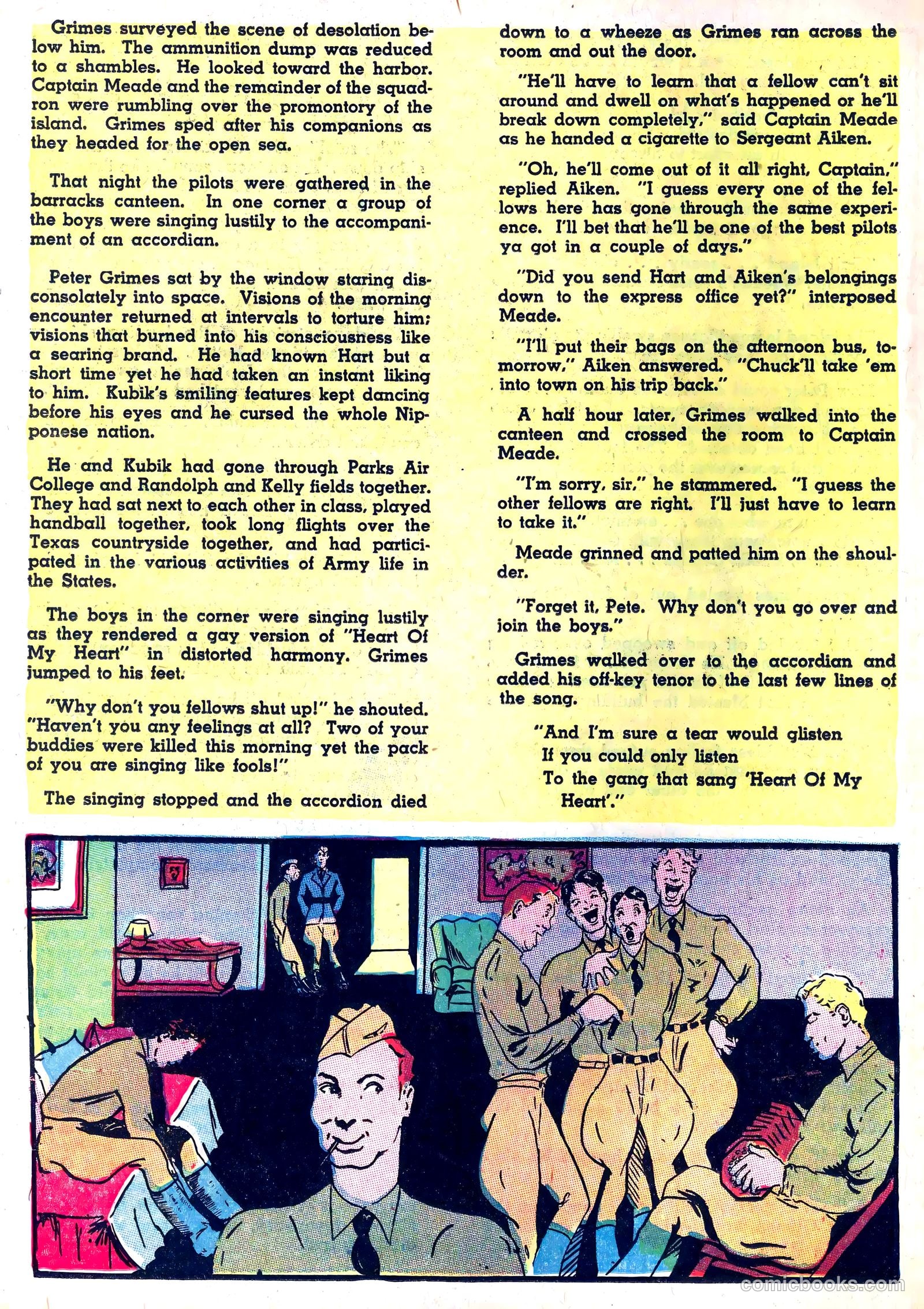 Grimes surveyed the scene of desolation below him. The ammunition dump was reduced to a shambles. He looked toward the harbor. Captain Meade and the remainder of the squadron were rumbling over the promontory of the island. Grimes sped after his companions as they headed for the open sea.

That night the pilots were gathered in the barracks canteen. In one corner a group of the boys were singing lustily to the accompaniment of an accordian.

Peter Grimes sat by the window staring disconsolately into space. Visions of the morning encounter returned at intervals to torture him; visions that burned into his consciousness like a searing brand. He had known Hart but a short time yet he had taken an instant liking to him. Kubik's smiling features kept dancing before his eyes and he cursed the whole Nipponese nation.

He and Kubik had gone through Parks Air College and Randolph and Kelly fields together. They had sat next to each other in class, played handball together, took long flights over the Texas countryside together, and had participated in the various activities of Army life in the States.

The boys in the corner were singing lustily as they rendered a gay version of "Heart Of My Heart" in distorted harmony. Grimes jumped to his feet.

"Why don't you fellows shut up!" he shouted. "Haven't you any feelings at all? Two of your buddies were killed this morning yet the pack of you are singing like fools!"

The singing stopped and the accordion died down to a wheeze as Grimes ran across the room and out the door.

"He'll have to learn that a fellow can't sit around and dwell on what's happened or he'll break down completely," said Captain Meade as he handed a cigarette to Sergeant Aiken.

"Oh, he'll come out of it all right, Captain," replied Aiken. "I guess every one of the fellows here has gone through the same experience. I'll bet that he'll be one of the best pilots ya got in a couple of days."

"Did you send Hart and Aiken's belongings down to the express office yet?" interposed Meade.

"I'll put their bags on the afternoon bus, tomorrow," Aiken answered. "Chuck'll take 'em into town on his trip back."

A half hour later, Grimes walked into the canteen and crossed the room to Captain Meade.

"I'm sorry, sir," he stammered. "I guess the other fellows are right. I'll just have to learn to take it."

Meade grinned and patted him on the shoulder.

"Forget it, Pete. Why don't you go over and join the boys."

Grimes walked over to the accordian and added his off-key tenor to the last few lines of the song.

"And I'm sure a tear would glisten
If you could only listen
To the gang that sang 'Heart Of My Heart'."

comicbooks.com